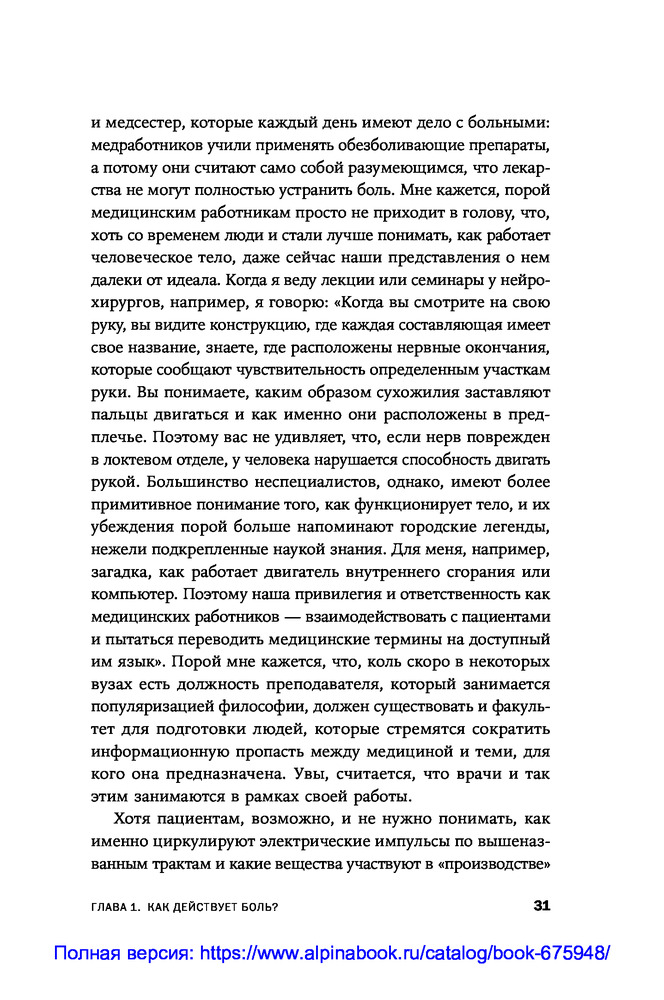 и медсестер, которые каждый день имеют дело с больными: медработников учили применять обезболивающие препараты, а потому они считают само собой разумеющимся, что лекарства не могут полностью устранить боль. Мне кажется, порой медицинским работникам просто не приходит в голову, что, хоть со временем люди и стали лучше понимать, как работает человеческое тело, даже сейчас наши представления о нем далеки от идеала. Когда я веду лекции или семинары у нейрохирургов, например, я говорю: «Когда вы смотрите на свою руку, вы видите конструкцию, где каждая составляющая имеет свое название, знаете, где расположены нервные окончания, которые сообщают чувствительность определенным участкам руки. Вы понимаете, каким образом сухожилия заставляют пальцы двигаться и как именно они расположены в предплечье. Поэтому вас не удивляет, что, если нерв поврежден в локтевом отделе, у человека нарушается способность двигать рукой. Большинство неспециалистов, однако, имеют более примитивное понимание того, как функционирует тело, и их убеждения порой больше напоминают городские легенды, нежели подкрепленные наукой знания. Для меня, например, загадка, как работает двигатель внутреннего сгорания или компьютер. Поэтому наша привилегия и ответственность как медицинских работников — взаимодействовать с пациентами и пытаться переводить медицинские термины на доступный им язык». Порой мне кажется, что, коль скоро в некоторых вузах есть должность преподавателя, который занимается популяризацией философии, должен существовать и факультет для подготовки людей, которые стремятся сократить информационную пропасть между медициной и теми, для кого она предназначена. Увы, считается, что врачи и так этим занимаются в рамках своей работы.

Хотя пациентам, возможно, и не нужно понимать, как именно циркулируют электрические импульсы по вышеназванным трактам и какие вещества участвуют в «производстве»

ГЛАВА 1. КАК ДЕЙСТВУЕТ БОЛЬ? 31

Полная версия: https://www.alpinabook.ru/catalog/book-675948/